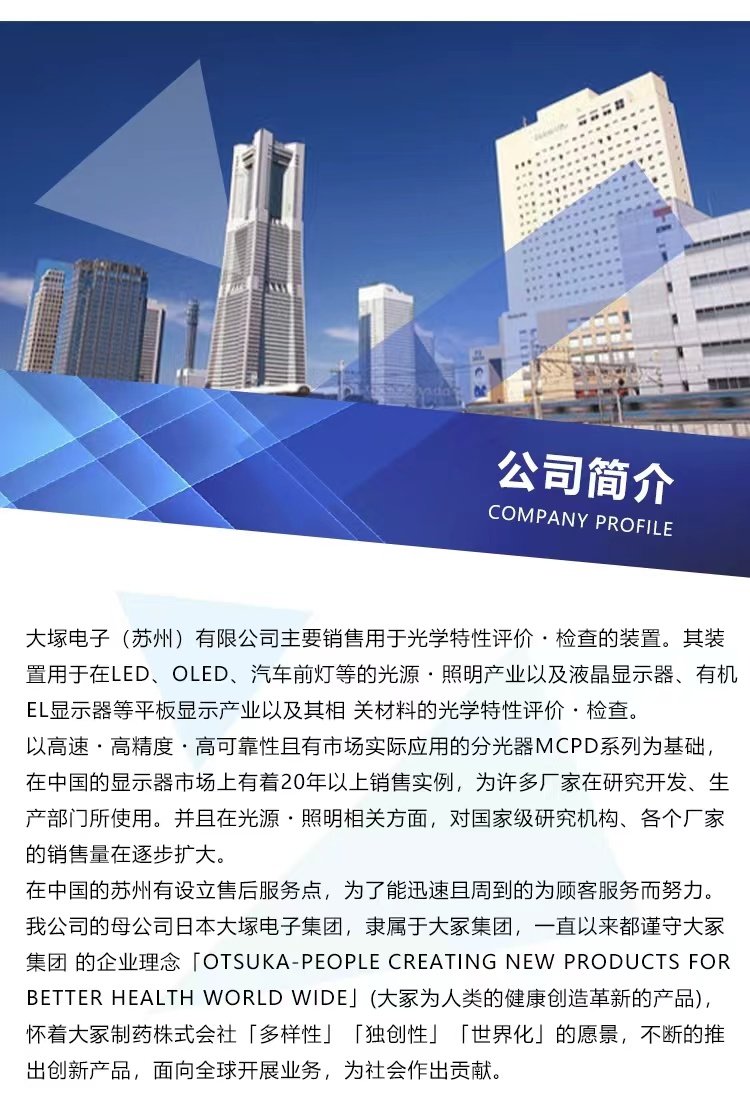 公司简介
COMPANY PROFILE

大塚电子（苏州）有限公司主要销售用于光学特性评价・检查的装置。其装置用于在LED、OLED、汽车前灯等的光源・照明产业以及液晶显示器、有机EL显示器等平板显示产业以及其相 关材料的光学特性评价・检查。
以高速・高精度・高可靠性且有市场实际应用的分光器MCPD系列为基础，在中国的显示器市场上有着20年以上销售实例，为许多厂家在研究开发、生产部门所使用。并且在光源・照明相关方面，对国家级研究机构、各个厂家的销售量在逐步扩大。
在中国的苏州有设立售后服务点，为了能迅速且周到的为顾客服务而努力。
我公司的母公司日本大塚电子集团，隶属于大冢集团，一直以来都谨守大冢集团 的企业理念「OTSUKA-PEOPLE CREATING NEW PRODUCTS FOR BETTER HEALTH WORLD WIDE」(大冢为人类的健康创造革新的产品)，怀着大冢制药株式会社「多样性」「独创性」「世界化」的愿景，不断的推出创新产品，面向全球开展业务，为社会作出贡献。